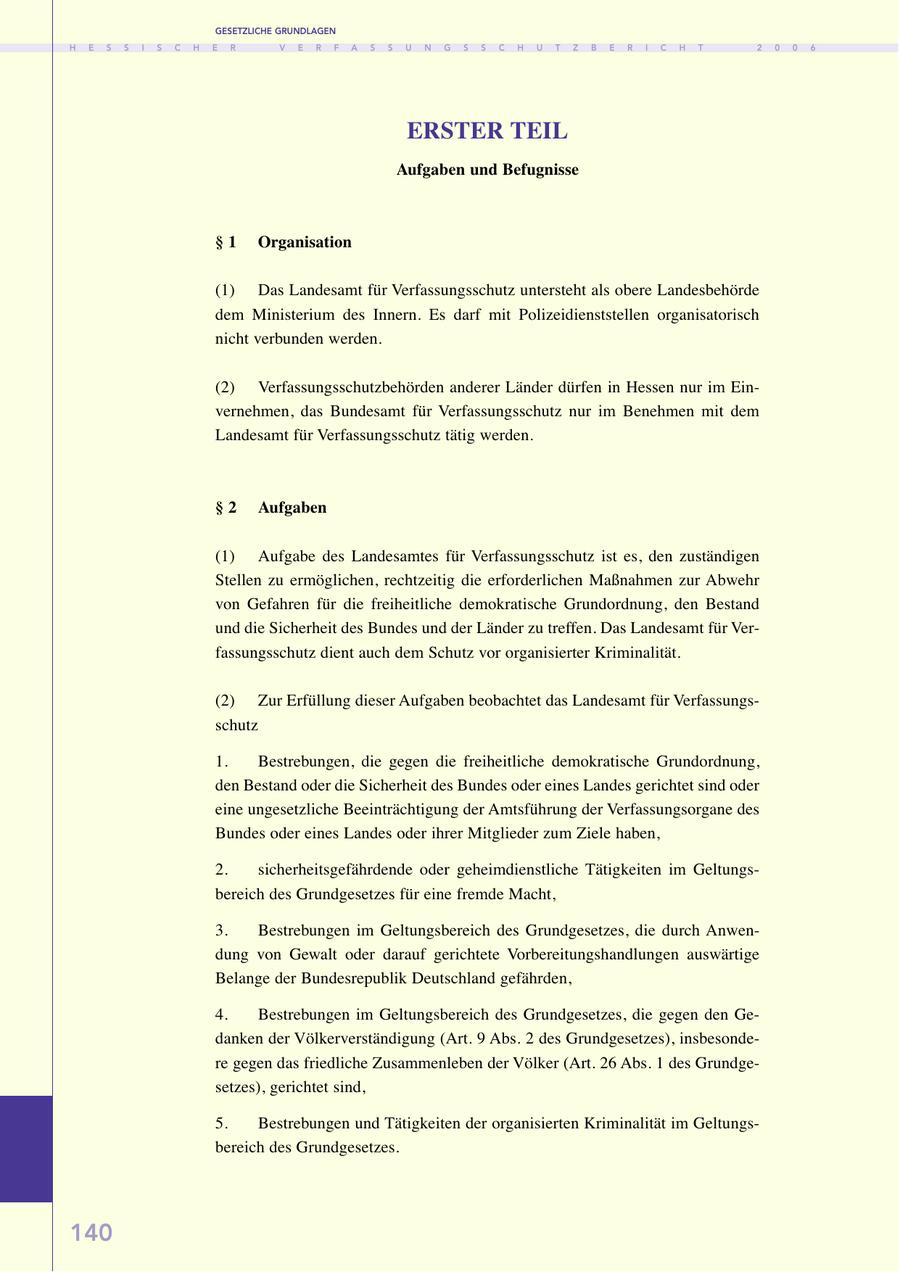 GESETZLICHE GRUNDLAGEN

HESSISCHER VERFASSUNGSSCHUTZBERICHT 2006

ERSTER TEIL

Aufgaben und Befugnisse

§ 1 Organisation

(1) Das Landesamt für Verfassungsschutz untersteht als obere Landesbehörde dem Ministerium des Innern. Es darf mit Polizeidienststellen organisatorisch nicht verbunden werden.

(2) Verfassungsschutzbehörden anderer Länder dürfen in Hessen nur im Einvernehmen, das Bundesamt für Verfassungsschutz nur im Benehmen mit dem Landesamt für Verfassungsschutz tätig werden.

§ 2 Aufgaben

(1) Aufgabe des Landesamtes für Verfassungsschutz ist es, den zuständigen Stellen zu ermöglichen, rechtzeitig die erforderlichen Maßnahmen zur Abwehr von Gefahren für die freiheitliche demokratische Grundordnung, den Bestand und die Sicherheit des Bundes und der Länder zu treffen. Das Landesamt für Verfassungsschutz dient auch dem Schutz vor organisierter Kriminalität.

(2) Zur Erfüllung dieser Aufgaben beobachtet das Landesamt für Verfassungsschutz

1. Bestrebungen, die gegen die freiheitliche demokratische Grundordnung, den Bestand oder die Sicherheit des Bundes oder eines Landes gerichtet sind oder eine ungesetzliche Beeinträchtigung der Amtsführung der Verfassungsorgane des Bundes oder eines Landes oder ihrer Mitglieder zum Ziele haben,

2. sicherheitsgefährdende oder geheimdienstliche Tätigkeiten im Geltungsbereich des Grundgesetzes für eine fremde Macht,

3. Bestrebungen im Geltungsbereich des Grundgesetzes, die durch Anwendung von Gewalt oder darauf gerichtete Vorbereitungshandlungen auswärtige Belange der Bundesrepublik Deutschland gefährden,

4. Bestrebungen im Geltungsbereich des Grundgesetzes, die gegen den Gedanken der Völkerverständigung (Art. 9 Abs. 2 des Grundgesetzes), insbesondere gegen das friedliche Zusammenleben der Völker (Art. 26 Abs. 1 des Grundgesetzes), gerichtet sind,

5. Bestrebungen und Tätigkeiten der organisierten Kriminalität im Geltungsbereich des Grundgesetzes.

140